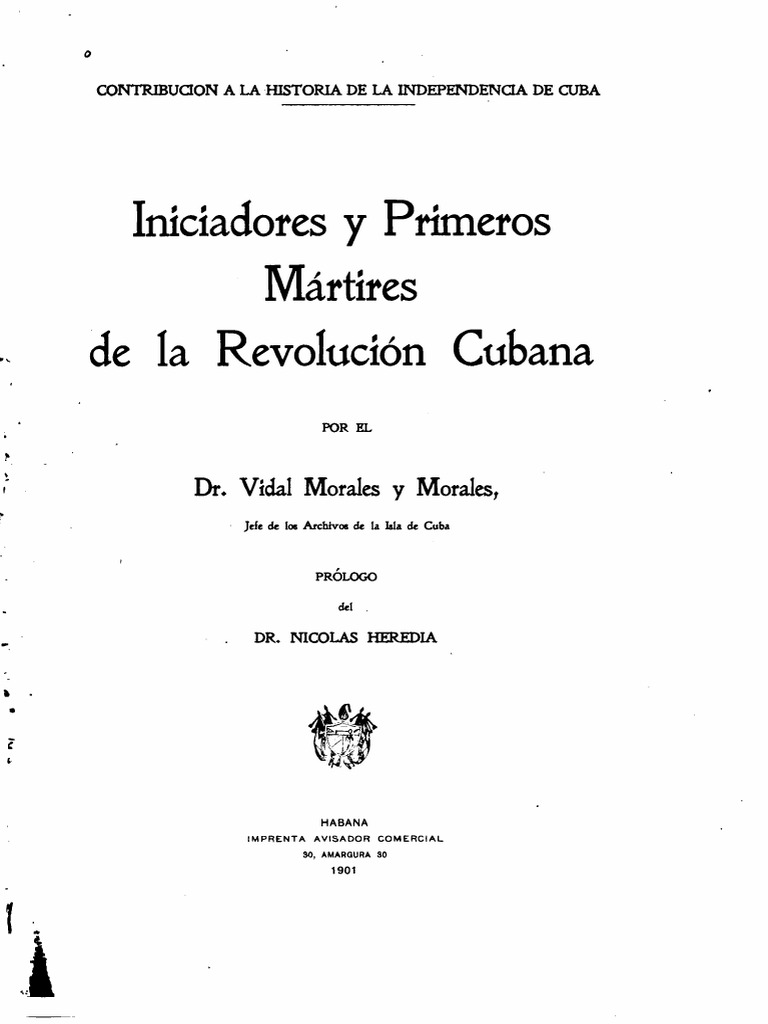 CONTRIBUCION A LA HISTORIA DE LA INDEPENDENCIA DE CUBA

Iniciadores y Primeros Mártires de la Revolución Cubana

POR EL

Dr. Vidal Morales y Morales,

Jefe de los Archivos de la Isla de Cuba

PRÓLOGO

del

DR. NICOLAS HEREDIA

HABANA
IMPRENTA AVISADOR COMERCIAL
30, AMARGURA 30
1901